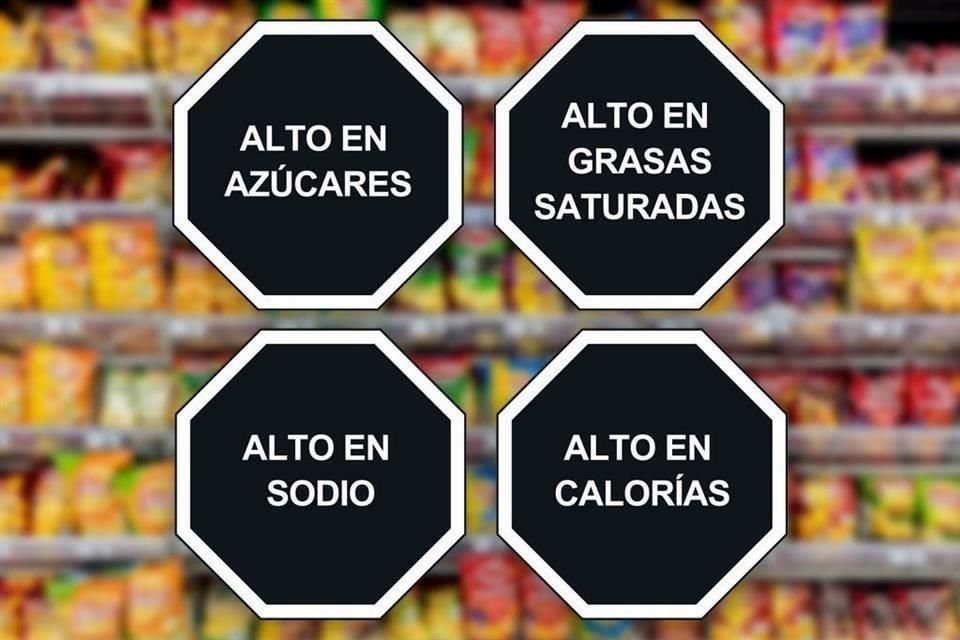 ALTO EN AZÚCARES

ALTO EN GRASAS SATURADAS

ALTO EN SODIO

ALTO EN CALORÍAS